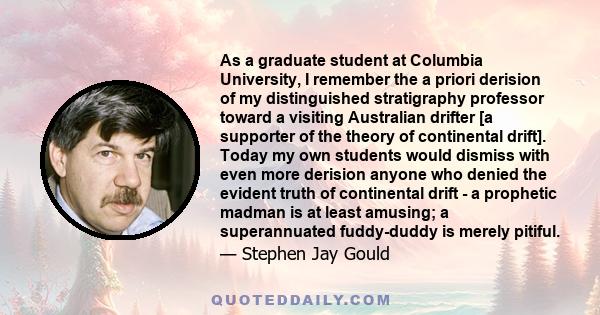 As a graduate student at Columbia University, I remember the a priori derision of my distinguished stratigraphy professor toward a visiting Australian drifter [a supporter of the theory of continental drift]. Today my own students would dismiss with even more derision anyone who denied the evident truth of continental drift - a prophetic madman is at least amusing; a superannuated fuddy-duddy is merely pitiful.

— Stephen Jay Gould

QUOTEDDAILY.COM